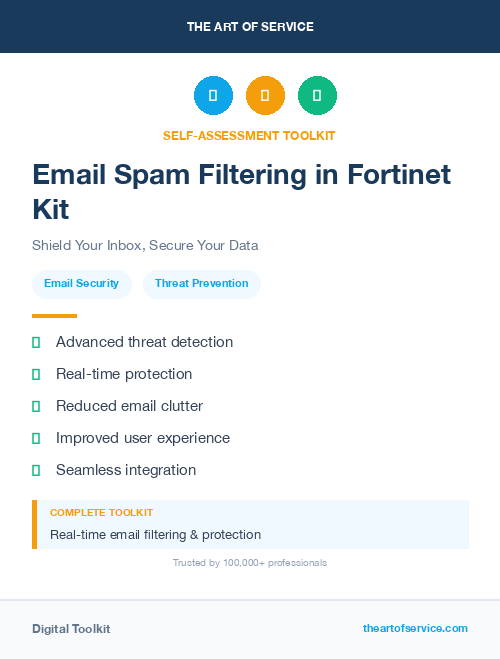 THE ART OF SERVICE

SELF-ASSESSMENT TOOLKIT

Email Spam Filtering in Fortinet Kit

Shield Your Inbox, Secure Your Data

Email Security

Threat Prevention

Advanced threat detection

Real-time protection

Reduced email clutter

Improved user experience

Seamless integration

COMPLETE TOOLKIT

Real-time email filtering & protection

Trusted by 100,000+ professionals

Digital Toolkit

theartofservice.com